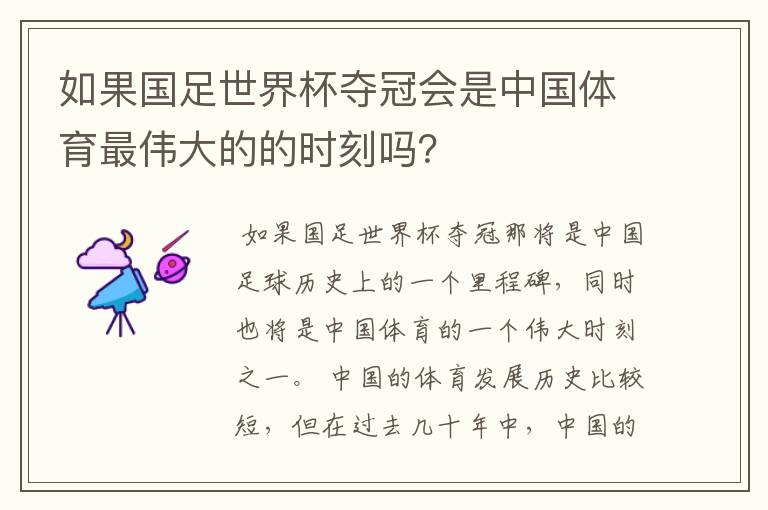 如果国足世界杯夺冠会是中国体育最伟大的的时刻吗?

如果国足世界杯夺冠那将是中国足球历史上的一个里程碑，同时也将是中国体育的一个伟大时刻之一。 中国的体育发展历史比较短，但在过去几十年中，中国的